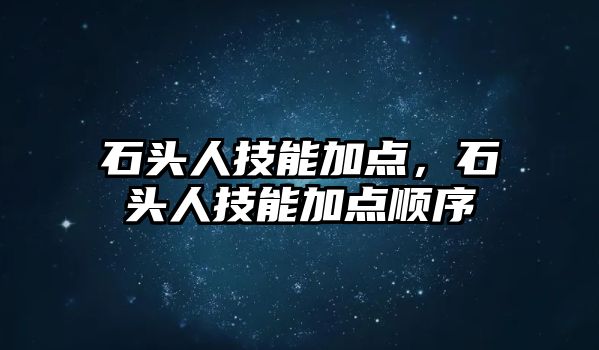 石头人技能加点，石头人技能加点顺序